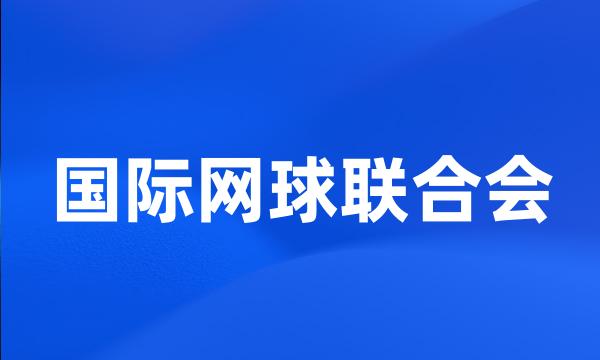 国际网球联合会